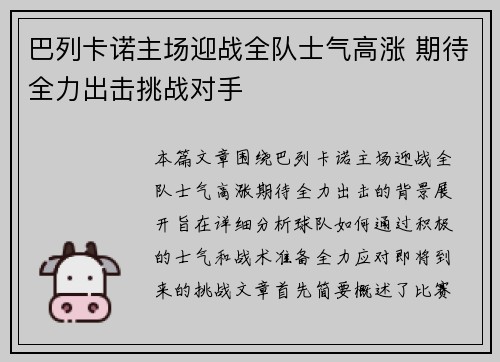 巴列卡诺主场迎战全队士气高涨 期待全力出击挑战对手

本篇文章围绕巴列卡诺主场迎战全队士气高涨期待全力出击的背景展开旨在详细分析球队如何通过积极的士气和战术准备全力应对即将到来的挑战文章首先简要概述了比赛